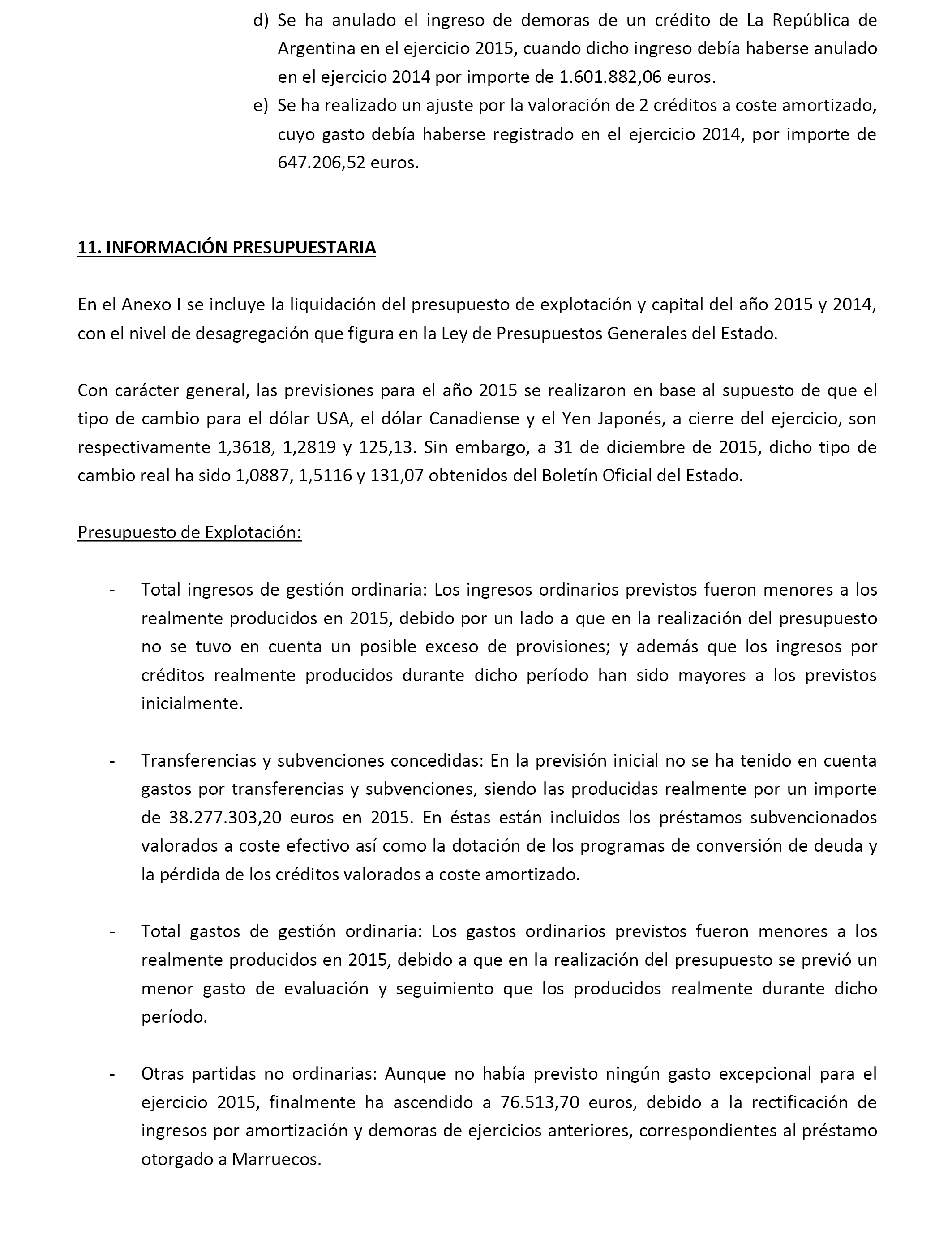 d) Se ha anulado el ingreso de demoras de un crédito de La República de Argentina en el ejercicio 2015, cuando dicho ingreso debía haberse anulado en el ejercicio 2014 por importe de 1.601.882,06 euros.

e) Se ha realizado un ajuste por la valoración de 2 créditos a coste amortizado, cuyo gasto debía haberse registrado en el ejercicio 2014, por importe de 647.206,52 euros.

11. INFORMACIÓN PRESUPUESTARIA

En el Anexo I se incluye la liquidación del presupuesto de explotación y capital del año 2015 y 2014, con el nivel de desagregación que figura en la Ley de Presupuestos Generales del Estado.

Con carácter general, las previsiones para el año 2015 se realizaron en base al supuesto de que el tipo de cambio para el dólar USA, el dólar Canadiense y el Yen Japonés, a cierre del ejercicio, son respectivamente 1,3618, 1,2819 y 125,13. Sin embargo, a 31 de diciembre de 2015, dicho tipo de cambio real ha sido 1,0887, 1,5116 y 131,07 obtenidos del Boletín Oficial del Estado.

Presupuesto de Explotación:

- Total ingresos de gestión ordinaria: Los ingresos ordinarios previstos fueron menores a los realmente producidos en 2015, debido por un lado a que en la realización del presupuesto no se tuvo en cuenta un posible exceso de provisiones; y además que los ingresos por créditos realmente producidos durante dicho período han sido mayores a los previstos inicialmente.

- Transferencias y subvenciones concedidas: En la previsión inicial no se ha tenido en cuenta gastos por transferencias y subvenciones, siendo las producidas realmente por un importe de 38.277.303,20 euros en 2015. En éstas están incluidos los préstamos subvencionados valorados a coste efectivo así como la dotación de los programas de conversión de deuda y la pérdida de los créditos valorados a coste amortizado.

- Total gastos de gestión ordinaria: Los gastos ordinarios previstos fueron menores a los realmente producidos en 2015, debido a que en la realización del presupuesto se previó un menor gasto de evaluación y seguimiento que los producidos realmente durante dicho período.

- Otras partidas no ordinarias: Aunque no había previsto ningún gasto excepcional para el ejercicio 2015, finalmente ha ascendido a 76.513,70 euros, debido a la rectificación de ingresos por amortización y demoras de ejercicios anteriores, correspondientes al préstamo otorgado a Marruecos.